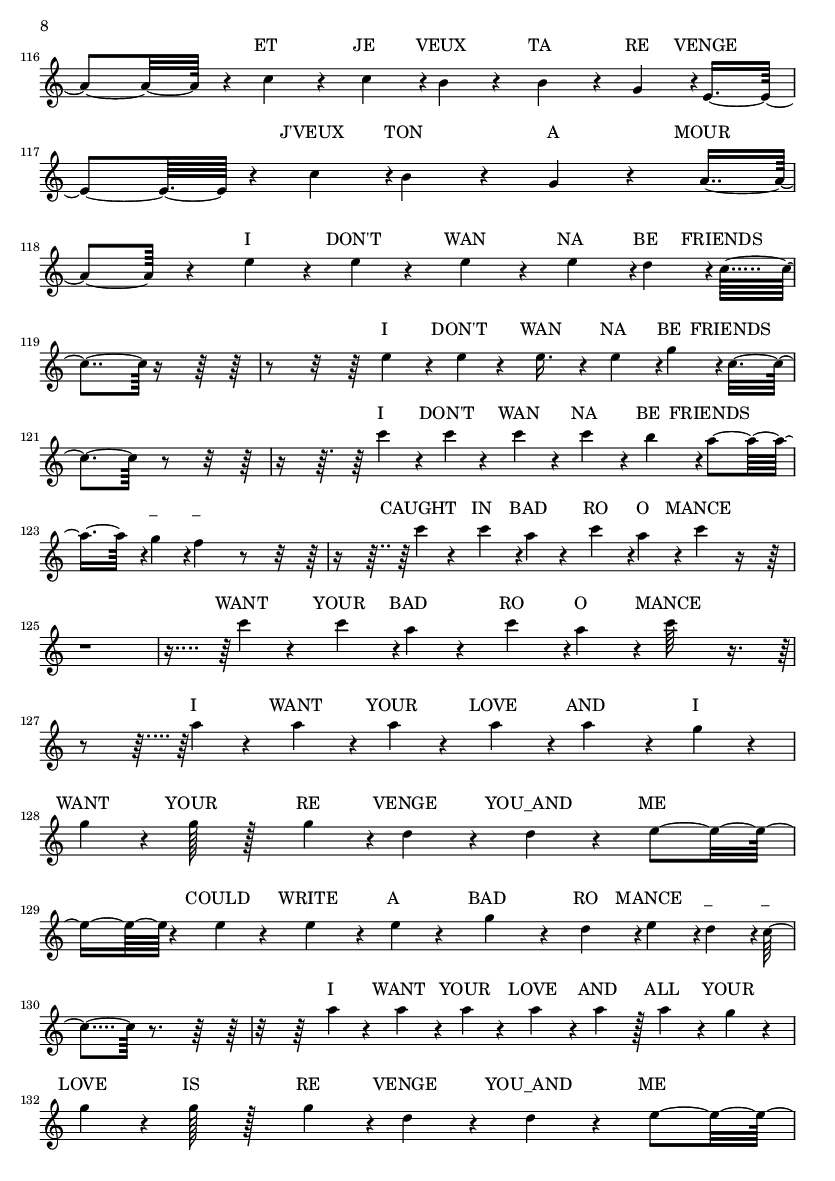 8

116

ET JE VEUX TA RE VENGE

117

J'VEUX TON A MOUR

118

I DON'T WAN NA BE FRIENDS

119

I DON'T WAN NA BE FRIENDS

121

I DON'T WAN NA BE FRIENDS

123

_ _ CAUGHT IN BAD RO O MANCE

125

WANT YOUR BAD RO O MANCE

127

I WANT YOUR LOVE AND I

128

WANT YOUR RE VENGE YOU_AND ME

129

COULD WRITE A BAD RO MANCE _ _

130

I WANT YOUR LOVE AND ALL YOUR

132

LOVE IS RE VENGE YOU_AND ME